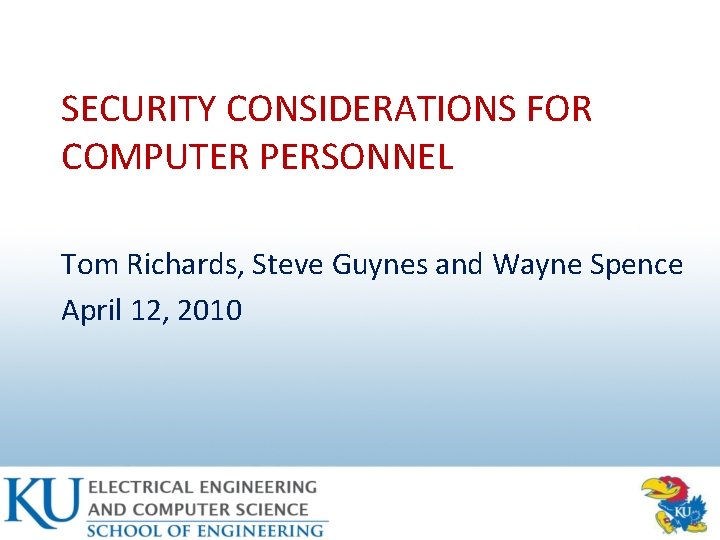 SECURITY CONSIDERATIONS FOR COMPUTER PERSONNEL

Tom Richards, Steve Guynes and Wayne Spence

April 12, 2010

KU ELECTRICAL ENGINEERING
AND COMPUTER SCIENCE
SCHOOL OF ENGINEERING